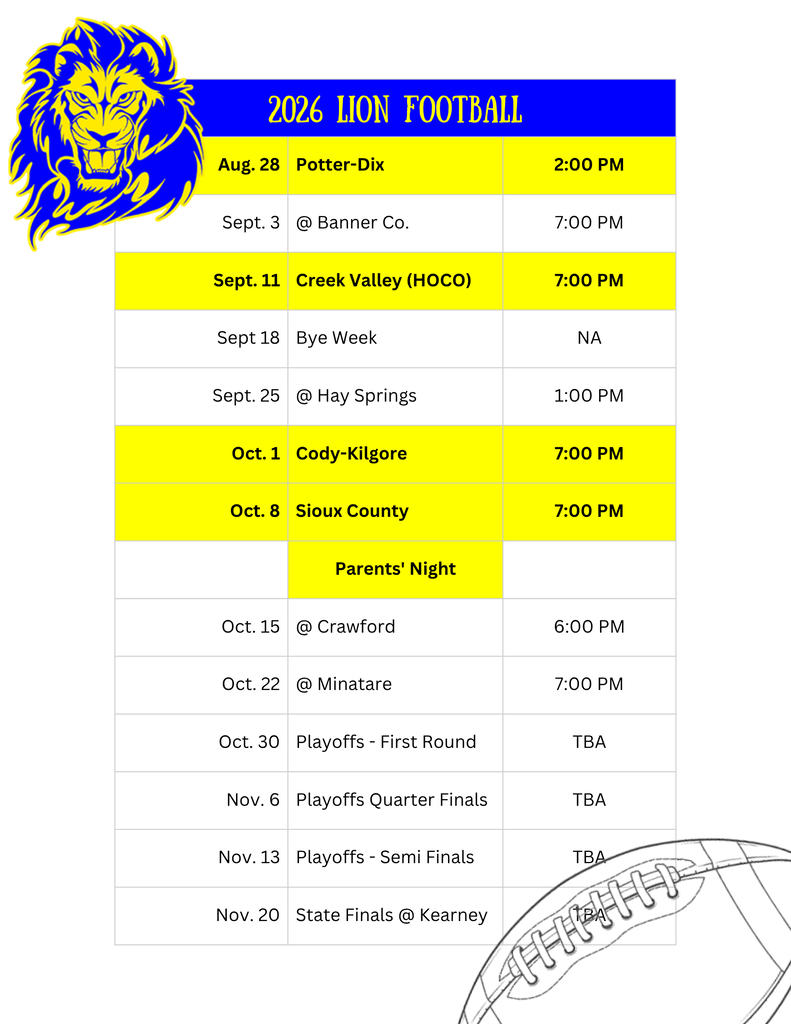 2026 LION FOOTBALL

| | | |
|---|---|---|
| Aug. 28 | Potter-Dix | 2:00 PM |
| Sept. 3 | @ Banner Co. | 7:00 PM |
| Sept. 11 | Creek Valley (HOCO) | 7:00 PM |
| Sept 18 | Bye Week | NA |
| Sept. 25 | @ Hay Springs | 1:00 PM |
| Oct. 1 | Cody-Kilgore | 7:00 PM |
| Oct. 8 | Sioux County | 7:00 PM |
| | Parents' Night | |
| Oct. 15 | @ Crawford | 6:00 PM |
| Oct. 22 | @ Minatare | 7:00 PM |
| Oct. 30 | Playoffs - First Round | TBA |
| Nov. 6 | Playoffs Quarter Finals | TBA |
| Nov. 13 | Playoffs - Semi Finals | TBA |
| Nov. 20 | State Finals @ Kearney | TBA |